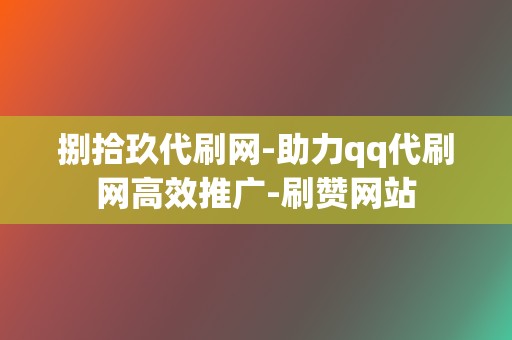 捌拾玖代刷网-助力qq代刷网高效推广-刷赞网站